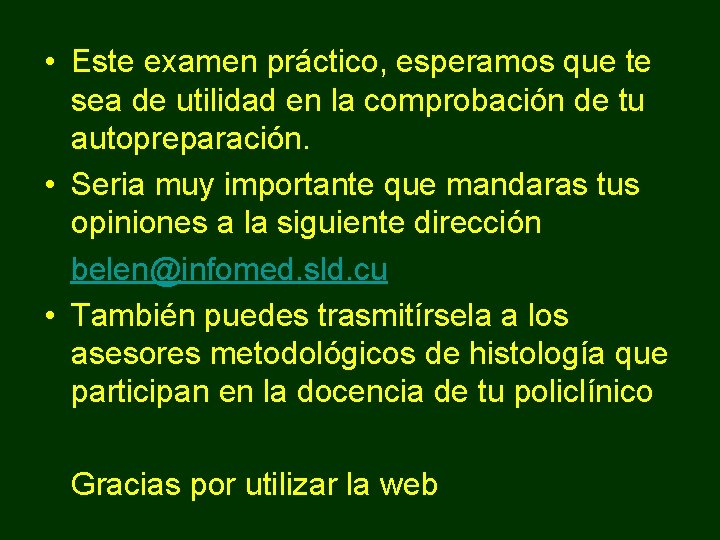 • Este examen práctico, esperamos que te sea de utilidad en la comprobación de tu autopreparación.

• Seria muy importante que mandaras tus opiniones a la siguiente dirección

belen@infomed.sld.cu

• También puedes trasmitírsela a los asesores metodológicos de histología que participan en la docencia de tu policlínico

Gracias por utilizar la web